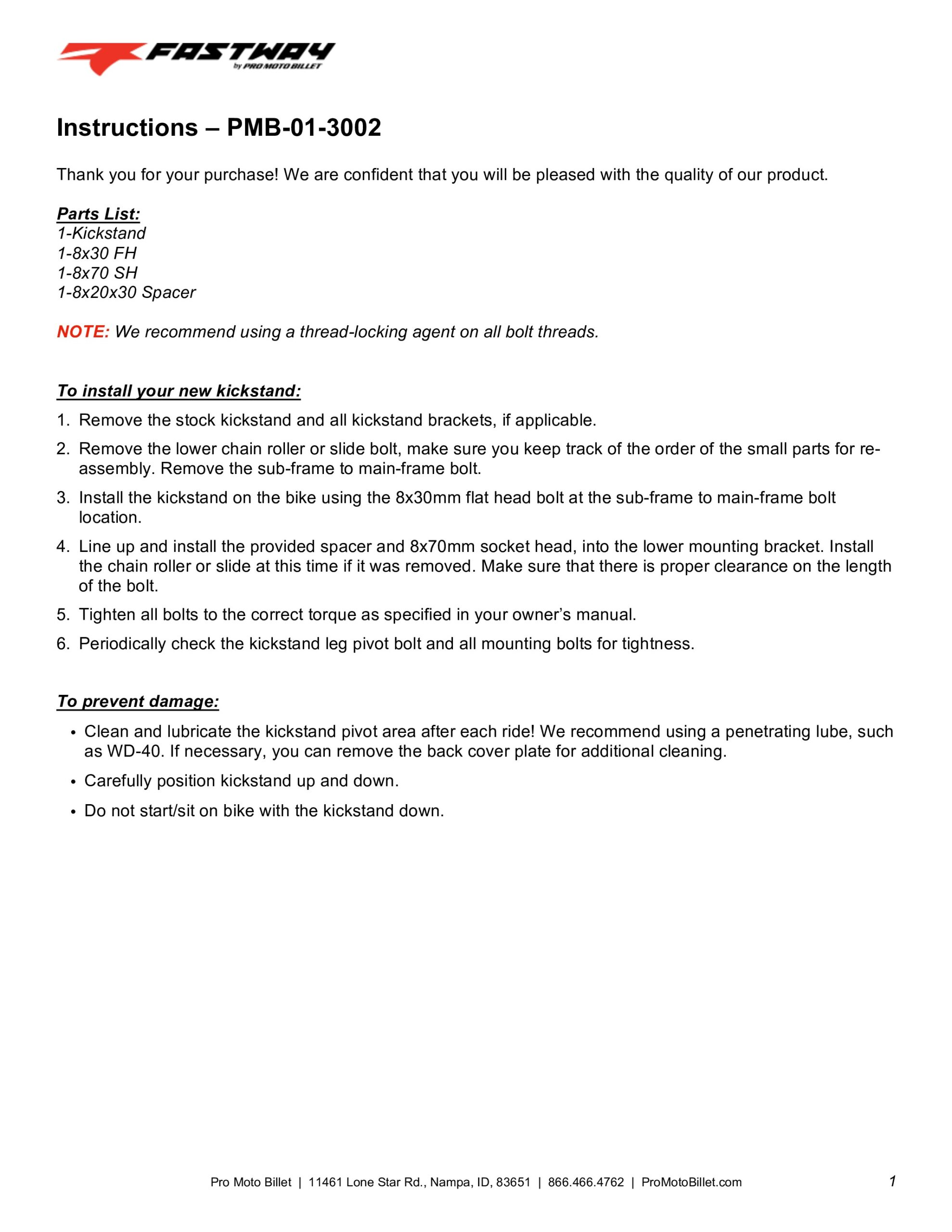 FASTWAY
by PRO MOTO BILLET

Instructions – PMB-01-3002

Thank you for your purchase! We are confident that you will be pleased with the quality of our product.

Parts List:
1-Kickstand
1-8x30 FH
1-8x70 SH
1-8x20x30 Spacer

NOTE: We recommend using a thread-locking agent on all bolt threads.

To install your new kickstand:
1. Remove the stock kickstand and all kickstand brackets, if applicable.
2. Remove the lower chain roller or slide bolt, make sure you keep track of the order of the small parts for re-assembly. Remove the sub-frame to main-frame bolt.
3. Install the kickstand on the bike using the 8x30mm flat head bolt at the sub-frame to main-frame bolt location.
4. Line up and install the provided spacer and 8x70mm socket head, into the lower mounting bracket. Install the chain roller or slide at this time if it was removed. Make sure that there is proper clearance on the length of the bolt.
5. Tighten all bolts to the correct torque as specified in your owner's manual.
6. Periodically check the kickstand leg pivot bolt and all mounting bolts for tightness.

To prevent damage:
• Clean and lubricate the kickstand pivot area after each ride! We recommend using a penetrating lube, such as WD-40. If necessary, you can remove the back cover plate for additional cleaning.
• Carefully position kickstand up and down.
• Do not start/sit on bike with the kickstand down.

Pro Moto Billet | 11461 Lone Star Rd., Nampa, ID, 83651 | 866.466.4762 | ProMotoBillet.com

1